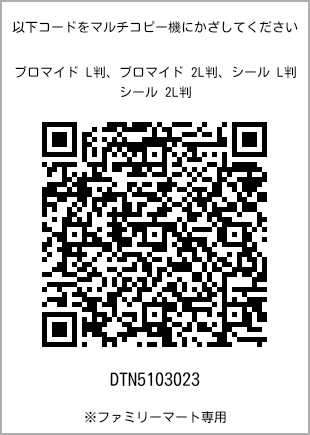 以下コードをマルチコピー機にかざしてください

ブロマイド L判、ブロマイド 2L判、シール L判
シール 2L判

DTN5103023

※ファミリーマート専用